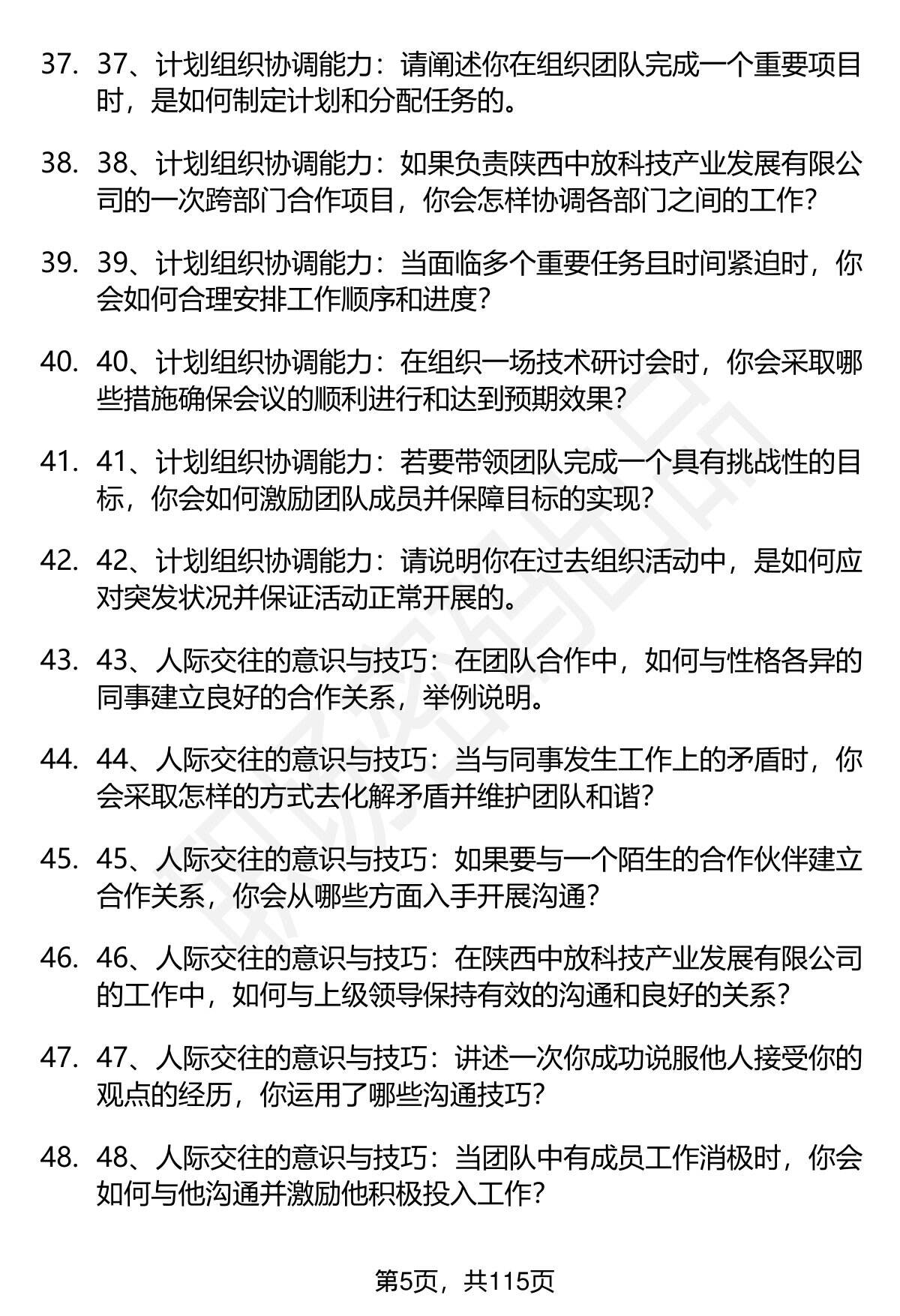 37. 37、计划组织协调能力：请阐述你在组织团队完成一个重要项目时，是如何制定计划和分配任务的。

38. 38、计划组织协调能力：如果负责陕西中放科技产业发展有限公司的一次跨部门合作项目，你会怎样协调各部门之间的工作？

39. 39、计划组织协调能力：当面临多个重要任务且时间紧迫时，你会如何合理安排工作顺序和进度？

40. 40、计划组织协调能力：在组织一场技术研讨会时，你会采取哪些措施确保会议的顺利进行和达到预期效果？

41. 41、计划组织协调能力：若要带领团队完成一个具有挑战性的目标，你会如何激励团队成员并保障目标的实现？

42. 42、计划组织协调能力：请说明你在过去组织活动中，是如何应对突发状况并保证活动正常开展的。

43. 43、人际交往的意识与技巧：在团队合作中，如何与性格各异的同事建立良好的合作关系，举例说明。

44. 44、人际交往的意识与技巧：当与同事发生工作上的矛盾时，你会采取怎样的方式去化解矛盾并维护团队和谐？

45. 45、人际交往的意识与技巧：如果要与一个陌生的合作伙伴建立合作关系，你会从哪些方面入手开展沟通？

46. 46、人际交往的意识与技巧：在陕西中放科技产业发展有限公司的工作中，如何与上级领导保持有效的沟通和良好的关系？

47. 47、人际交往的意识与技巧：讲述一次你成功说服他人接受你的观点的经历，你运用了哪些沟通技巧？

48. 48、人际交往的意识与技巧：当团队中有成员工作消极时，你会如何与他沟通并激励他积极投入工作？

第5页，共115页